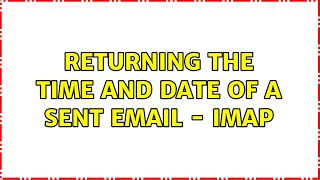 RETURNING THE TIME AND DATE OF A SENT EMAIL - IMAP